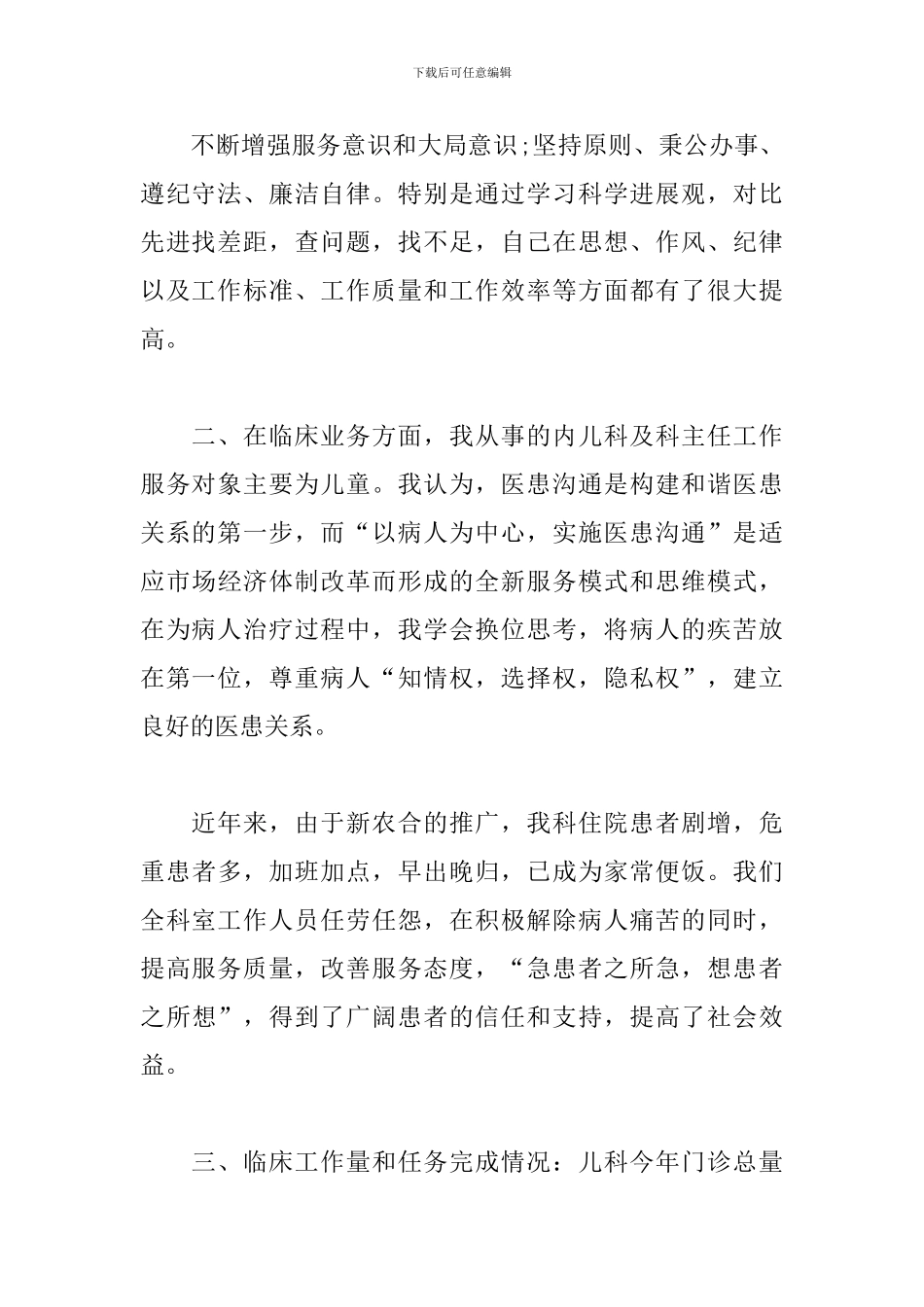 下载后可任意编辑

不断增强服务意识和大局意识;坚持原则、秉公办事、遵纪守法、廉洁自律。特别是通过学习科学进展观，对比先进找差距，查问题，找不足，自己在思想、作风、纪律以及工作标准、工作质量和工作效率等方面都有了很大提高。

二、在临床业务方面，我从事的内儿科及科主任工作服务对象主要为儿童。我认为，医患沟通是构建和谐医患关系的第一步，而“以病人为中心，实施医患沟通”是适应市场经济体制改革而形成的全新服务模式和思维模式，在为病人治疗过程中，我学会换位思考，将病人的疾苦放在第一位，尊重病人“知情权，选择权，隐私权”，建立良好的医患关系。

近年来，由于新农合的推广，我科住院患者剧增，危重患者多，加班加点，早出晚归，已成为家常便饭。我们全科室工作人员任劳任怨，在积极解除病人痛苦的同时，提高服务质量，改善服务态度，“急患者之所急，想患者之所想”，得到了广阔患者的信任和支持，提高了社会效益。

三、临床工作量和任务完成情况：儿科今年门诊总量